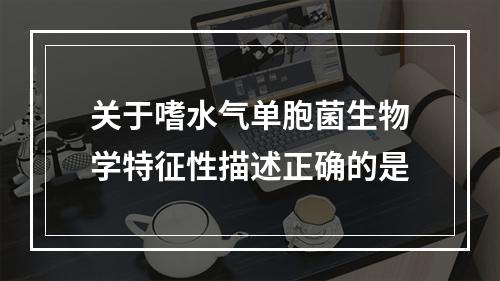 关于嗜水气单胞菌生物学特征性描述正确的是